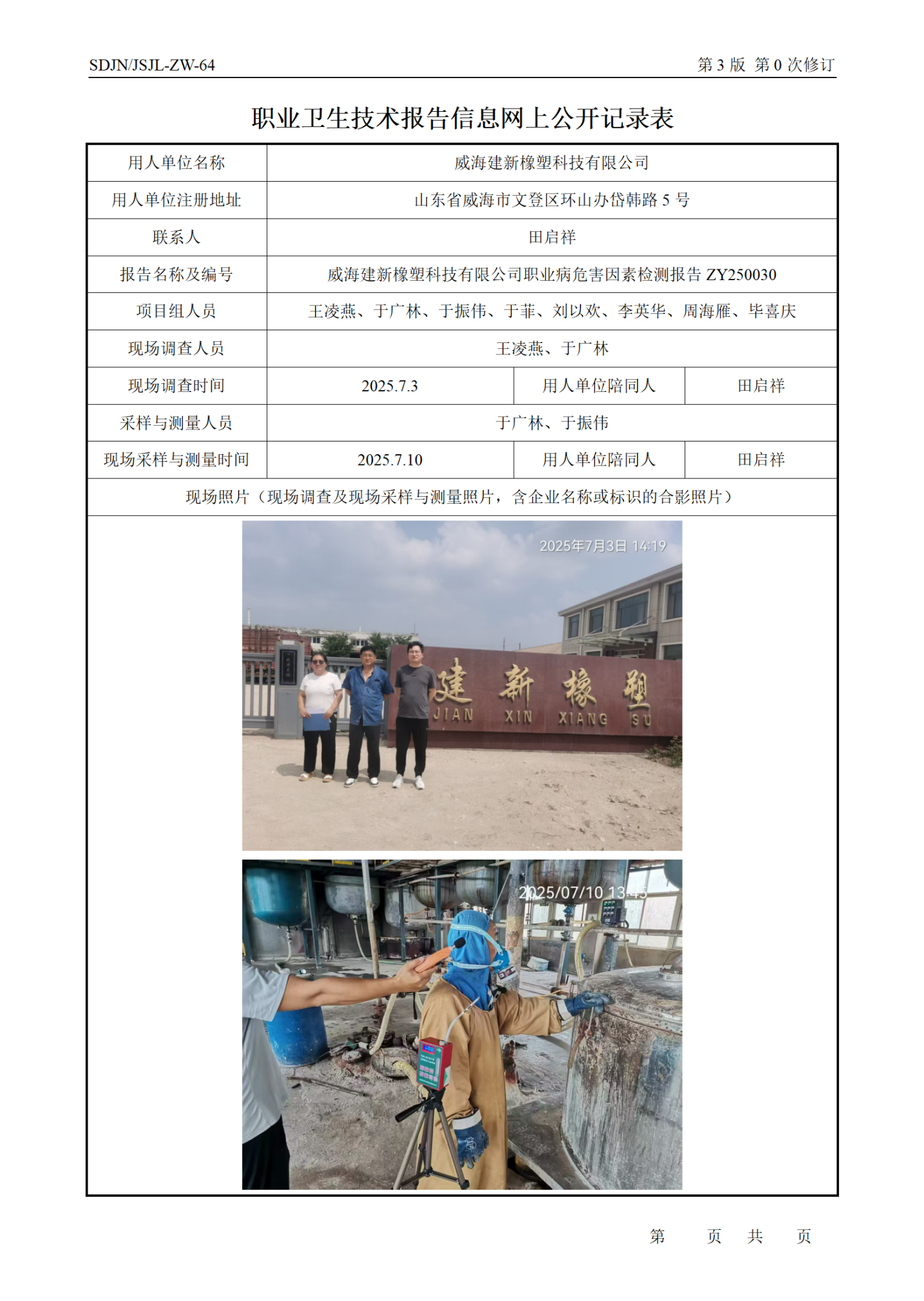 SDJN/JSJL-ZW-64 第 3 版 第 0 次修订

职业卫生技术报告信息网上公开记录表

| 用人单位名称 | 威海建新橡塑科技有限公司 | | |
|---|---|---|---|
| 用人单位注册地址 | 山东省威海市文登区环山办岱韩路 5 号 | | |
| 联系人 | 田启祥 | | |
| 报告名称及编号 | 威海建新橡塑科技有限公司职业病危害因素检测报告 ZY250030 | | |
| 项目组人员 | 王凌燕、于广林、于振伟、于菲、刘以欢、李英华、周海雁、毕喜庆 | | |
| 现场调查人员 | 王凌燕、于广林 | | |
| 现场调查时间 | 2025.7.3 | 用人单位陪同人 | 田启祥 |
| 采样与测量人员 | 于广林、于振伟 | | |
| 现场采样与测量时间 | 2025.7.10 | 用人单位陪同人 | 田启祥 |
| 现场照片（现场调查及现场采样与测量照片，含企业名称或标识的合影照片） | | | |

2025年7月3日 14:19

建 新 橡 塑
JIAN XIN XIANG SU

2025/07/10 13:45

第 页 共 页